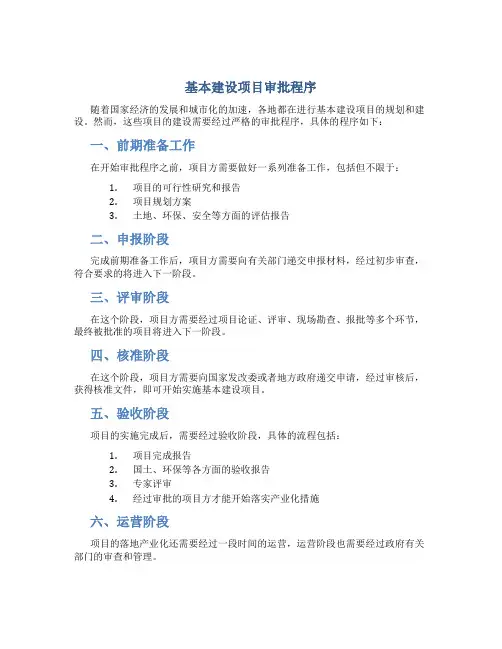 基本建设项目审批程序

随着国家经济的发展和城市化的加速，各地都在进行基本建设项目的规划和建设。然而，这些项目的建设需要经过严格的审批程序，具体的程序如下：

一、前期准备工作

在开始审批程序之前，项目方需要做好一系列准备工作，包括但不限于：

1. 项目的可行性研究和报告
2. 项目规划方案
3. 土地、环保、安全等方面的评估报告

二、申报阶段

完成前期准备工作后，项目方需要向有关部门递交申报材料，经过初步审查，符合要求的将进入下一阶段。

三、评审阶段

在这个阶段，项目方需要经过项目论证、评审、现场勘查、报批等多个环节，最终被批准的项目将进入下一阶段。

四、核准阶段

在这个阶段，项目方需要向国家发改委或者地方政府递交申请，经过审核后，获得核准文件，即可开始实施基本建设项目。

五、验收阶段

项目的实施完成后，需要经过验收阶段，具体的流程包括：

1. 项目完成报告
2. 国土、环保等各方面的验收报告
3. 专家评审
4. 经过审批的项目方才能开始落实产业化措施

六、运营阶段

项目的落地产业化还需要经过一段时间的运营，运营阶段也需要经过政府有关部门的审查和管理。